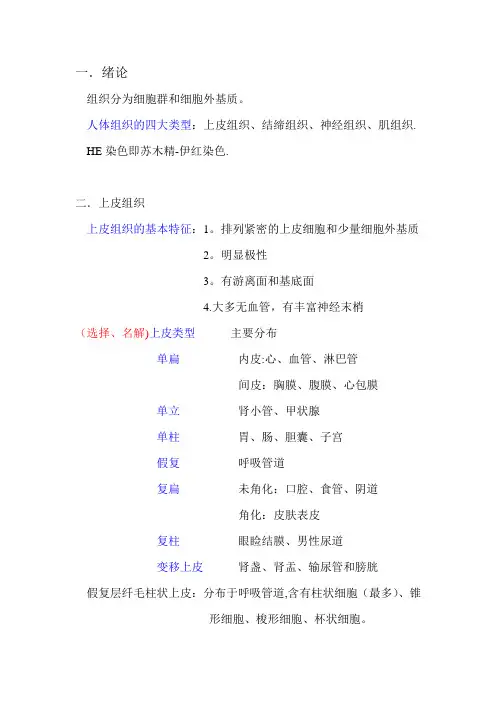 一．绪论

组织分为细胞群和细胞外基质。

人体组织的四大类型：上皮组织、结缔组织、神经组织、肌组织.

HE 染色即苏木精-伊红染色.

二．上皮组织

上皮组织的基本特征：1。排列紧密的上皮细胞和少量细胞外基质

2。明显极性

3。有游离面和基底面

4.大多无血管，有丰富神经末梢

（选择、名解)上皮类型　主要分布

单扁　内皮:心、血管、淋巴管

间皮：胸膜、腹膜、心包膜

单立　肾小管、甲状腺

单柱　胃、肠、胆囊、子宫

假复　呼吸管道

复扁　未角化：口腔、食管、阴道

角化：皮肤表皮

复柱　眼睑结膜、男性尿道

变移上皮　肾盏、肾盂、输尿管和膀胱

假复层纤毛柱状上皮：分布于呼吸管道,含有柱状细胞（最多）、锥形细胞、梭形细胞、杯状细胞。